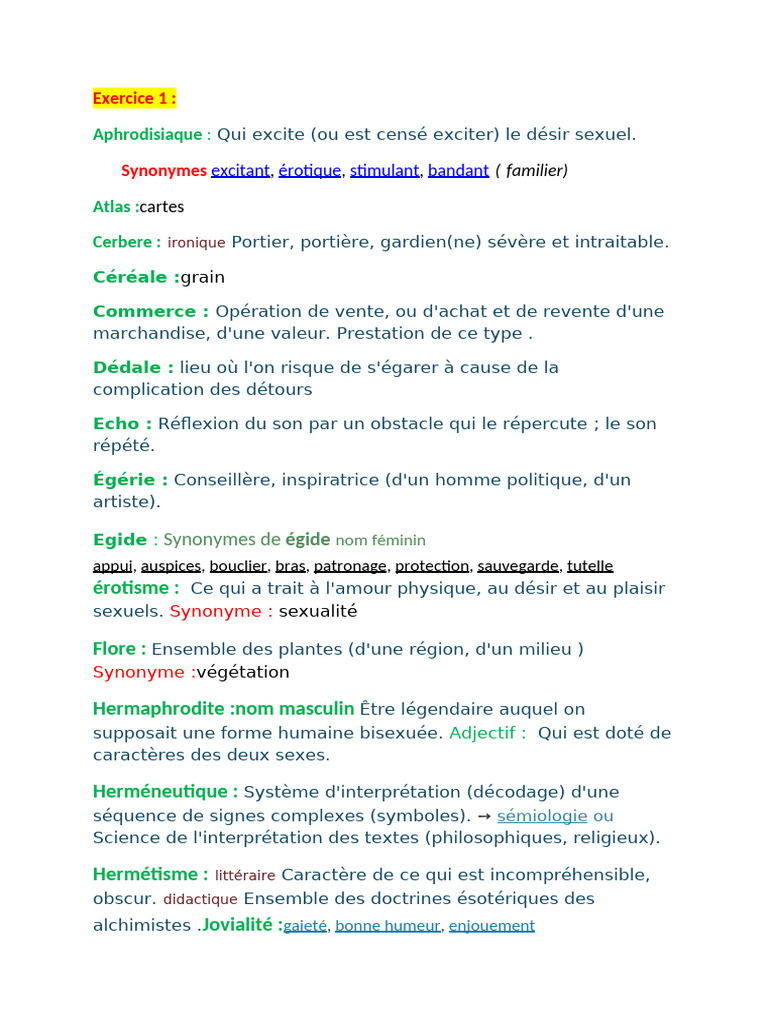 Exercice 1 :

Aphrodisiaque : Qui excite (ou est censé exciter) le désir sexuel.

Synonymes excitant, érotique, stimulant, bandant ( familier)

Atlas :cartes

Cerbere : ironique Portier, portière, gardien(ne) sévère et intraitable.

Céréale :grain

Commerce : Opération de vente, ou d'achat et de revente d'une marchandise, d'une valeur. Prestation de ce type .

Dédale : lieu où l'on risque de s'égarer à cause de la complication des détours

Echo : Réflexion du son par un obstacle qui le répercute ; le son répété.

Égérie : Conseillère, inspiratrice (d'un homme politique, d'un artiste).

Egide : Synonymes de égide nom féminin

appui, auspices, bouclier, bras, patronage, protection, sauvegarde, tutelle

érotisme : Ce qui a trait à l'amour physique, au désir et au plaisir sexuels. Synonyme : sexualité

Flore : Ensemble des plantes (d'une région, d'un milieu ) Synonyme :végétation

Hermaphrodite :nom masculin Être légendaire auquel on supposait une forme humaine bisexuée. Adjectif : Qui est doté de caractères des deux sexes.

Herméneutique : Système d'interprétation (décodage) d'une séquence de signes complexes (symboles). → sémiologie ou Science de l'interprétation des textes (philosophiques, religieux).

Hermétisme : littéraire Caractère de ce qui est incompréhensible, obscur. didactique Ensemble des doctrines ésotériques des alchimistes .Jovialité :gaieté, bonne humeur, enjouement